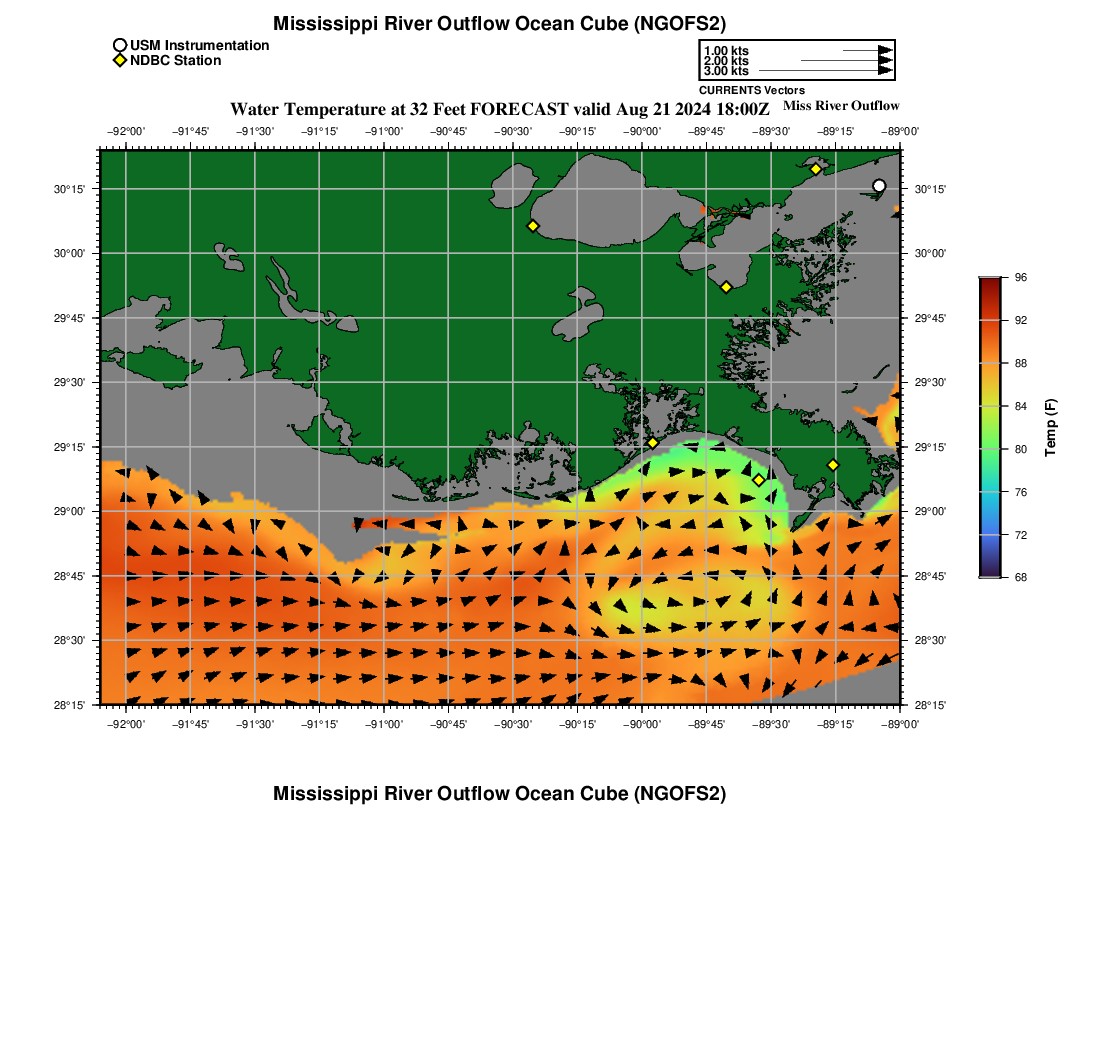 Mississippi River Outflow Ocean Cube (NGOFS2)

USM Instrumentation
NDBC Station

1.00 kts
2.00 kts
3.00 kts
CURRENTS Vectors

Water Temperature at 32 Feet FORECAST valid Aug 21 2024 18:00Z

Miss River Outflow

−92°00' −91°45' −91°30' −91°15' −91°00' −90°45' −90°30' −90°15' −90°00' −89°45' −89°30' −89°15' −89°00'

30°15' 30°00' 29°45' 29°30' 29°15' 29°00' 28°45' 28°30' 28°15'

30°15' 30°00' 29°45' 29°30' 29°15' 29°00' 28°45' 28°30' 28°15'

−92°00' −91°45' −91°30' −91°15' −91°00' −90°45' −90°30' −90°15' −90°00' −89°45' −89°30' −89°15' −89°00'

96
92
88
84
80
76
72
68
Temp (F)

Mississippi River Outflow Ocean Cube (NGOFS2)